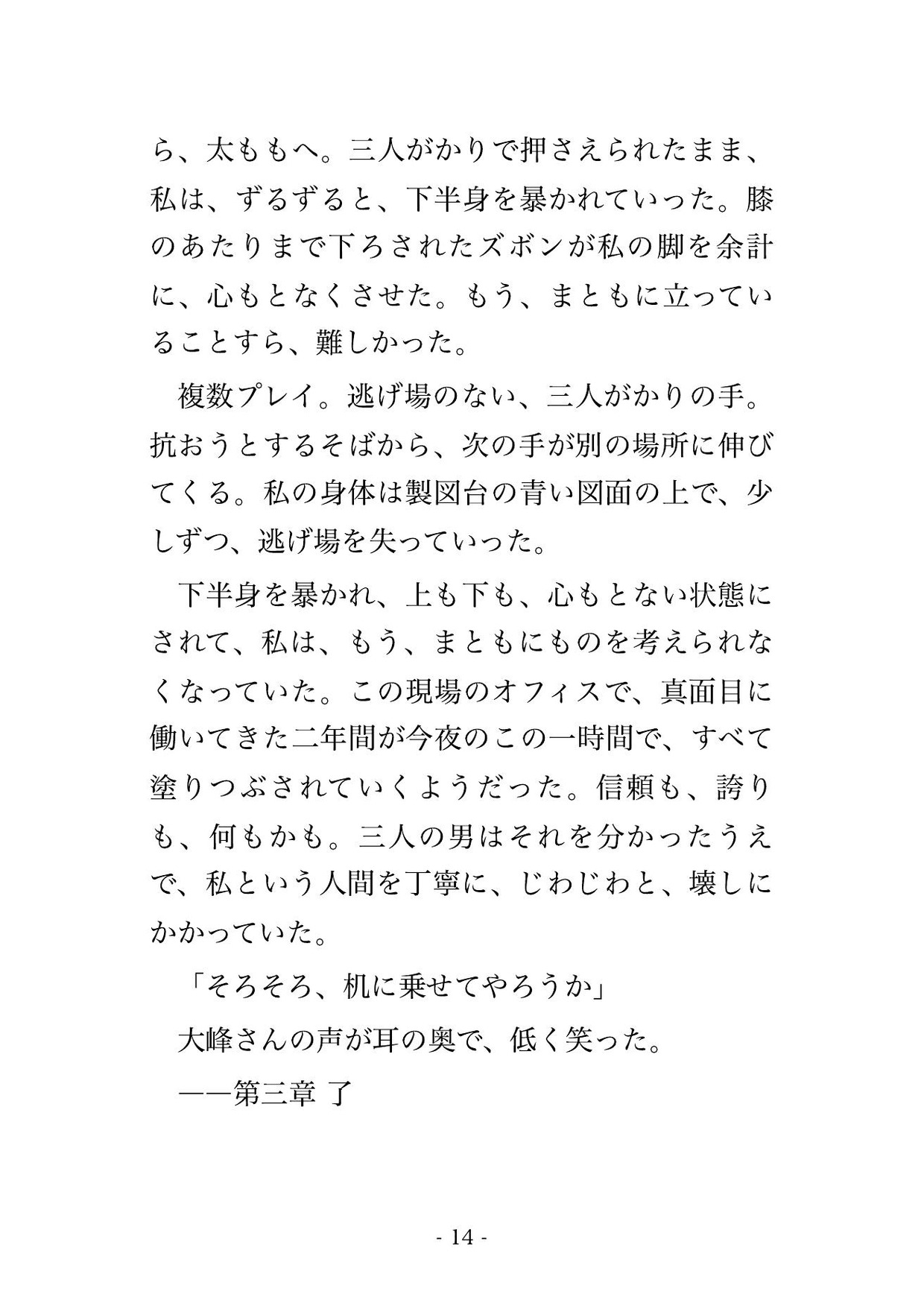 ら、太ももへ。三人がかりで押さえられたまま、私は、ずるずると、下半身を暴かれていった。膝のあたりまで下ろされたズボンが私の脚を余計に、心もとなくさせた。もう、まともに立っていることすら、難しかった。

複数プレイ。逃げ場のない、三人がかりの手。抗おうとするそばから、次の手が別の場所に伸びてくる。私の身体は製図台の青い図面の上で、少しずつ、逃げ場を失っていった。

下半身を暴かれ、上も下も、心もとない状態にされて、私は、もう、まともにものを考えられなくなっていた。この現場のオフィスで、真面目に働いてきた二年間が今夜のこの一時間で、すべて塗りつぶされていくようだった。信頼も、誇りも、何もかも。三人の男はそれを分かったうえで、私という人間を丁寧に、じわじわと、壊しにかかっていた。

「そろそろ、机に乗せてやろうか」

大峰さんの声が耳の奥で、低く笑った。

——第三章 了

- 14 -